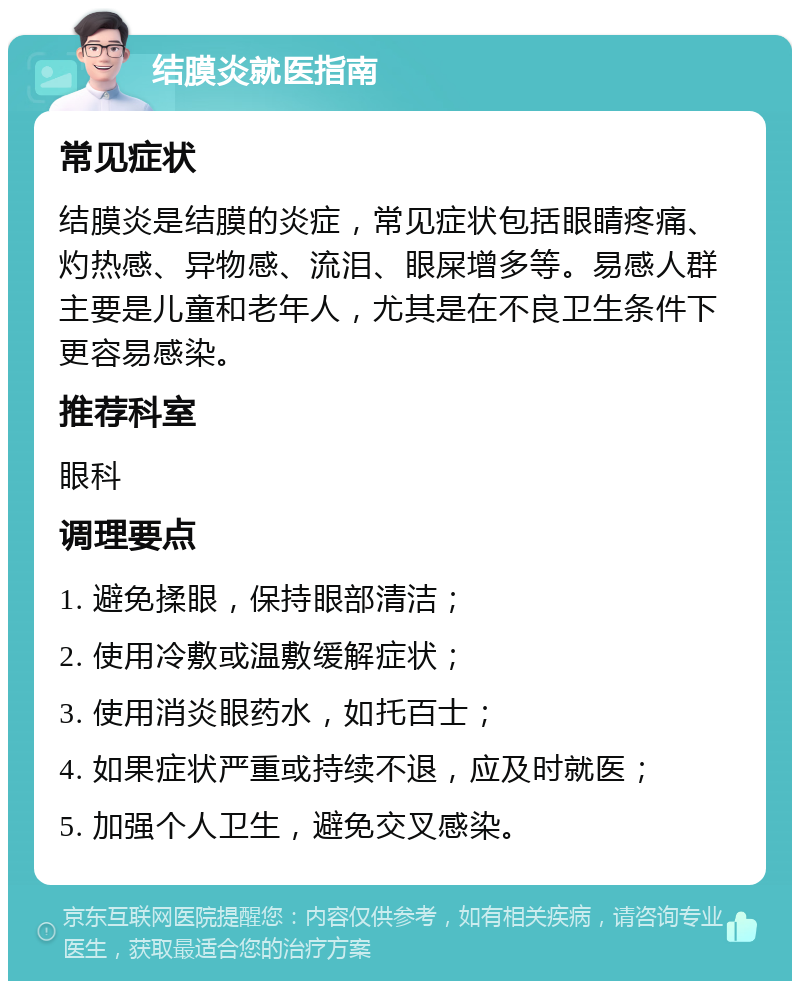 结膜炎就医指南

常见症状

结膜炎是结膜的炎症，常见症状包括眼睛疼痛、灼热感、异物感、流泪、眼屎增多等。易感人群主要是儿童和老年人，尤其是在不良卫生条件下更容易感染。

推荐科室

眼科

调理要点

1. 避免揉眼，保持眼部清洁；

2. 使用冷敷或温敷缓解症状；

3. 使用消炎眼药水，如托百士；

4. 如果症状严重或持续不退，应及时就医；

5. 加强个人卫生，避免交叉感染。

京东互联网医院提醒您：内容仅供参考，如有相关疾病，请咨询专业医生，获取最适合您的治疗方案